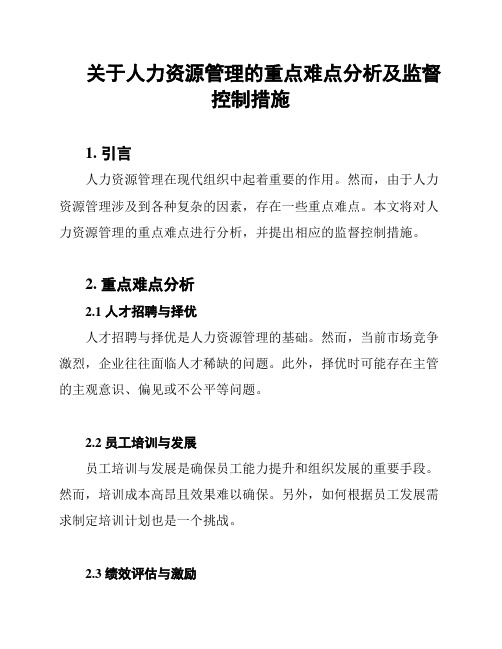 关于人力资源管理的重点难点分析及监督控制措施

1. 引言

人力资源管理在现代组织中起着重要的作用。然而，由于人力资源管理涉及到各种复杂的因素，存在一些重点难点。本文将对人力资源管理的重点难点进行分析，并提出相应的监督控制措施。

2. 重点难点分析

2.1 人才招聘与择优

人才招聘与择优是人力资源管理的基础。然而，当前市场竞争激烈，企业往往面临人才稀缺的问题。此外，择优时可能存在主管的主观意识、偏见或不公平等问题。

2.2 员工培训与发展

员工培训与发展是确保员工能力提升和组织发展的重要手段。然而，培训成本高昂且效果难以确保。另外，如何根据员工发展需求制定培训计划也是一个挑战。

2.3 绩效评估与激励